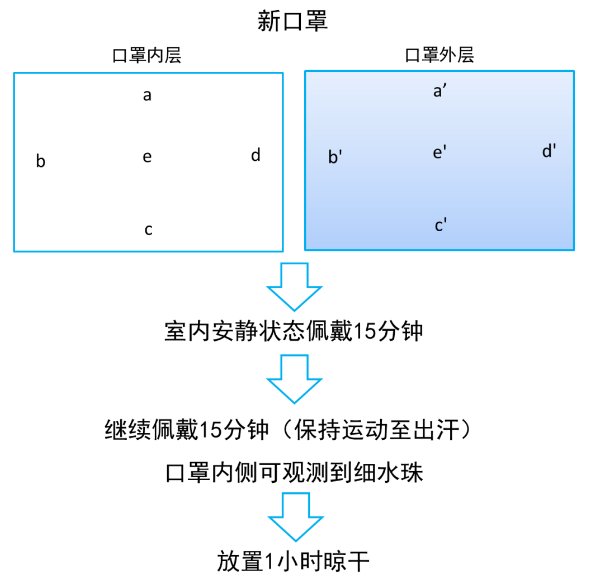 新口罩

口罩内层

a

b

e

d

c

口罩外层

a’

b'

e'

d'

c'

室内安静状态佩戴15分钟

继续佩戴15分钟（保持运动至出汗）

口罩内侧可观测到细水珠

放置1小时晾干